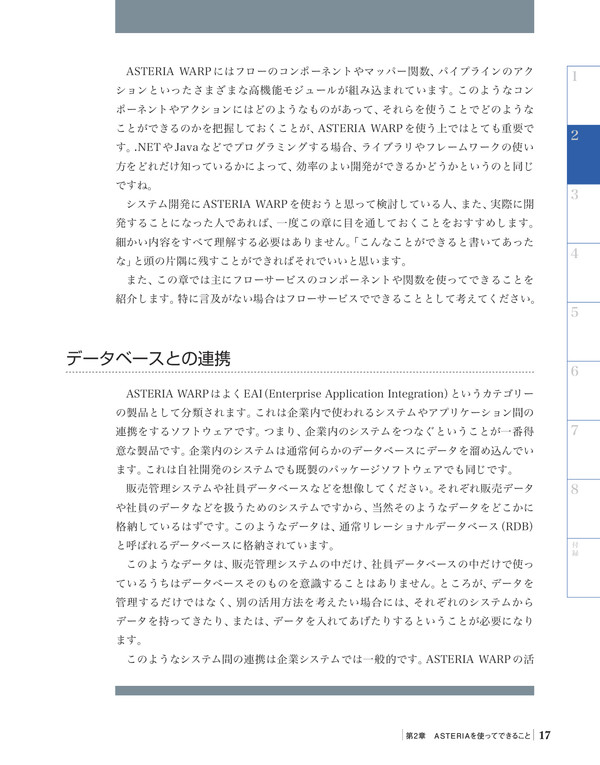 ASTERIA WARPにはフローのコンポーネントやマッパー関数、パイプラインのアクションといったさまざまな高機能モジュールが組み込まれています。このようなコンポーネントやアクションにはどのようなものがあって、それらを使うことでどのようなことができるのかを把握しておくことが、ASTERIA WARPを使う上ではとても重要です。.NETやJavaなどでプログラミングする場合、ライブラリやフレームワークの使い方をどれだけ知っているかによって、効率のよい開発ができるかどうかというのと同じですね。

システム開発にASTERIA WARPを使おうと思って検討している人、また、実際に開発することになった人であれば、一度この章に目を通しておくことをおすすめします。細かい内容をすべて理解する必要はありません。「こんなことができると書いてあったな」と頭の片隅に残すことができればそれでいいと思います。

また、この章では主にフローサービスのコンポーネントや関数を使ってできることを紹介します。特に言及がない場合はフローサービスでできることとして考えてください。

データベースとの連携

ASTERIA WARPはよくEAI（Enterprise Application Integration）というカテゴリーの製品として分類されます。これは企業内で使われるシステムやアプリケーション間の連携をするソフトウェアです。つまり、企業内のシステムをつなぐということが一番得意な製品です。企業内のシステムは通常何らかのデータベースにデータを溜め込んでいます。これは自社開発のシステムでも既製のパッケージソフトウェアでも同じです。

販売管理システムや社員データベースなどを想像してください。それぞれ販売データや社員のデータなどを扱うためのシステムですから、当然そのようなデータをどこかに格納しているはずです。このようなデータは、通常リレーショナルデータベース（RDB）と呼ばれるデータベースに格納されています。

このようなデータは、販売管理システムの中だけ、社員データベースの中だけで使っているうちはデータベースそのものを意識することはありません。ところが、データを管理するだけではなく、別の活用方法を考えたい場合には、それぞれのシステムからデータを持ってきたり、または、データを入れてあげたりするということが必要になります。

このようなシステム間の連携は企業システムでは一般的です。ASTERIA WARPの活

1
2
3
4
5
6
7
8
付録

第2章　ASTERIAを使ってできること　17